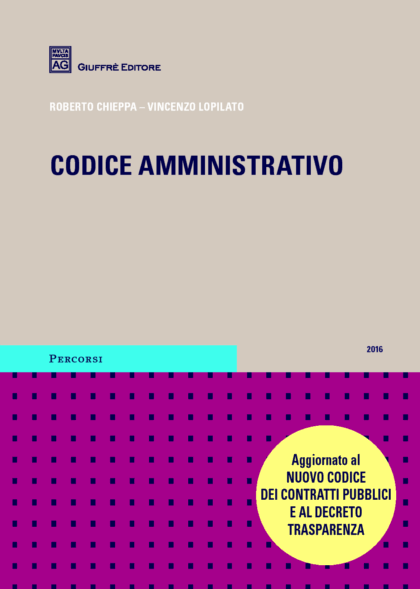 MVLTA PAVCIS AG

GIUFFRÈ EDITORE

ROBERTO CHIEPPA – VINCENZO LOPILATO

CODICE AMMINISTRATIVO

PERCORSI

2016

Aggiornato al NUOVO CODICE DEI CONTRATTI PUBBLICI E AL DECRETO TRASPARENZA